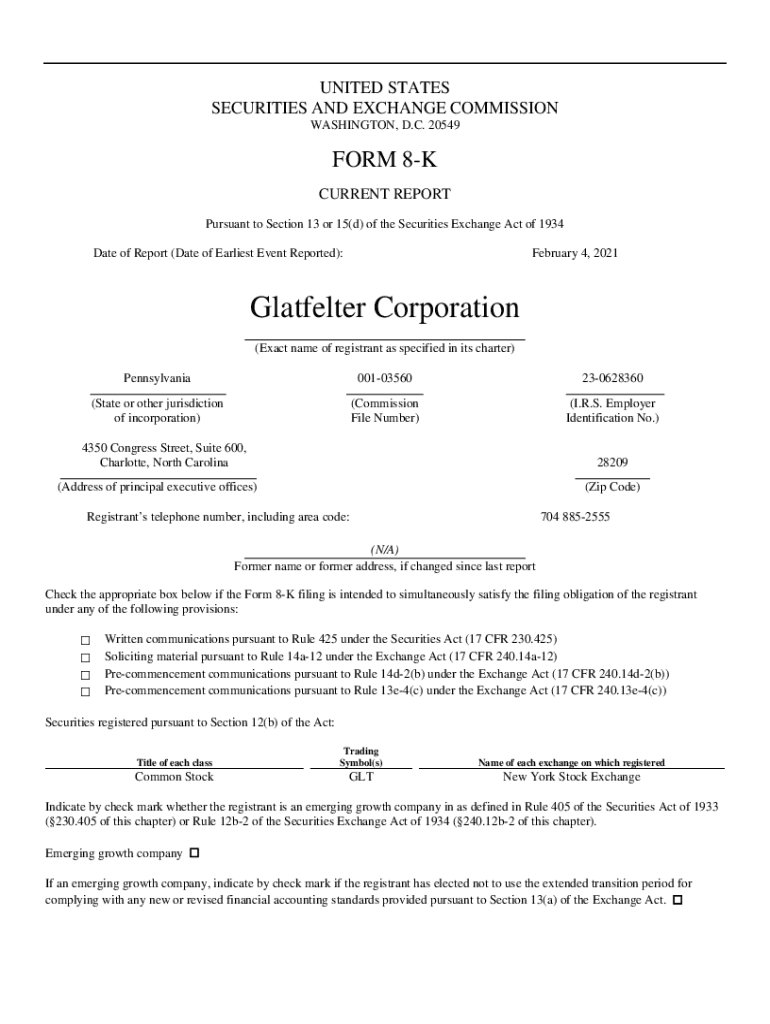 UNITED STATES
SECURITIES AND EXCHANGE COMMISSION
WASHINGTON, D.C. 20549

FORM 8-K

CURRENT REPORT

Pursuant to Section 13 or 15(d) of the Securities Exchange Act of 1934

Date of Report (Date of Earliest Event Reported): February 4, 2021

Glatfelter Corporation

(Exact name of registrant as specified in its charter)

Pennsylvania
(State or other jurisdiction of incorporation)

001-03560
(Commission File Number)

23-0628360
(I.R.S. Employer Identification No.)

4350 Congress Street, Suite 600, Charlotte, North Carolina
(Address of principal executive offices)

28209
(Zip Code)

Registrant's telephone number, including area code: 704 885-2555

(N/A)
Former name or former address, if changed since last report

Check the appropriate box below if the Form 8-K filing is intended to simultaneously satisfy the filing obligation of the registrant under any of the following provisions:

☐ Written communications pursuant to Rule 425 under the Securities Act (17 CFR 230.425)
☐ Soliciting material pursuant to Rule 14a-12 under the Exchange Act (17 CFR 240.14a-12)
☐ Pre-commencement communications pursuant to Rule 14d-2(b) under the Exchange Act (17 CFR 240.14d-2(b))
☐ Pre-commencement communications pursuant to Rule 13e-4(c) under the Exchange Act (17 CFR 240.13e-4(c))

Securities registered pursuant to Section 12(b) of the Act:

| Title of each class | Trading Symbol(s) | Name of each exchange on which registered |
|---|---|---|
| Common Stock | GLT | New York Stock Exchange |

Indicate by check mark whether the registrant is an emerging growth company in as defined in Rule 405 of the Securities Act of 1933 (§230.405 of this chapter) or Rule 12b-2 of the Securities Exchange Act of 1934 (§240.12b-2 of this chapter).

Emerging growth company ☐

If an emerging growth company, indicate by check mark if the registrant has elected not to use the extended transition period for complying with any new or revised financial accounting standards provided pursuant to Section 13(a) of the Exchange Act. ☐